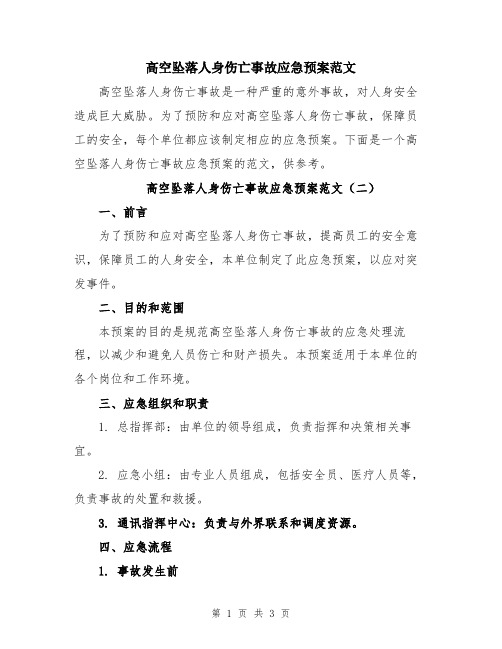 高空坠落人身伤亡事故应急预案范文

高空坠落人身伤亡事故是一种严重的意外事故，对人身安全造成巨大威胁。为了预防和应对高空坠落人身伤亡事故，保障员工的安全，每个单位都应该制定相应的应急预案。下面是一个高空坠落人身伤亡事故应急预案的范文，供参考。

高空坠落人身伤亡事故应急预案范文（二）

一、前言

为了预防和应对高空坠落人身伤亡事故，提高员工的安全意识，保障员工的人身安全，本单位制定了此应急预案，以应对突发事件。

二、目的和范围

本预案的目的是规范高空坠落人身伤亡事故的应急处理流程，以减少和避免人员伤亡和财产损失。本预案适用于本单位的各个岗位和工作环境。

三、应急组织和职责

1. 总指挥部：由单位的领导组成，负责指挥和决策相关事宜。

2. 应急小组：由专业人员组成，包括安全员、医疗人员等，负责事故的处置和救援。

3. 通讯指挥中心：负责与外界联系和调度资源。

四、应急流程

1. 事故发生前

第 1 页 共 3 页